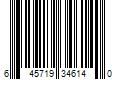 6 45719 34614 0